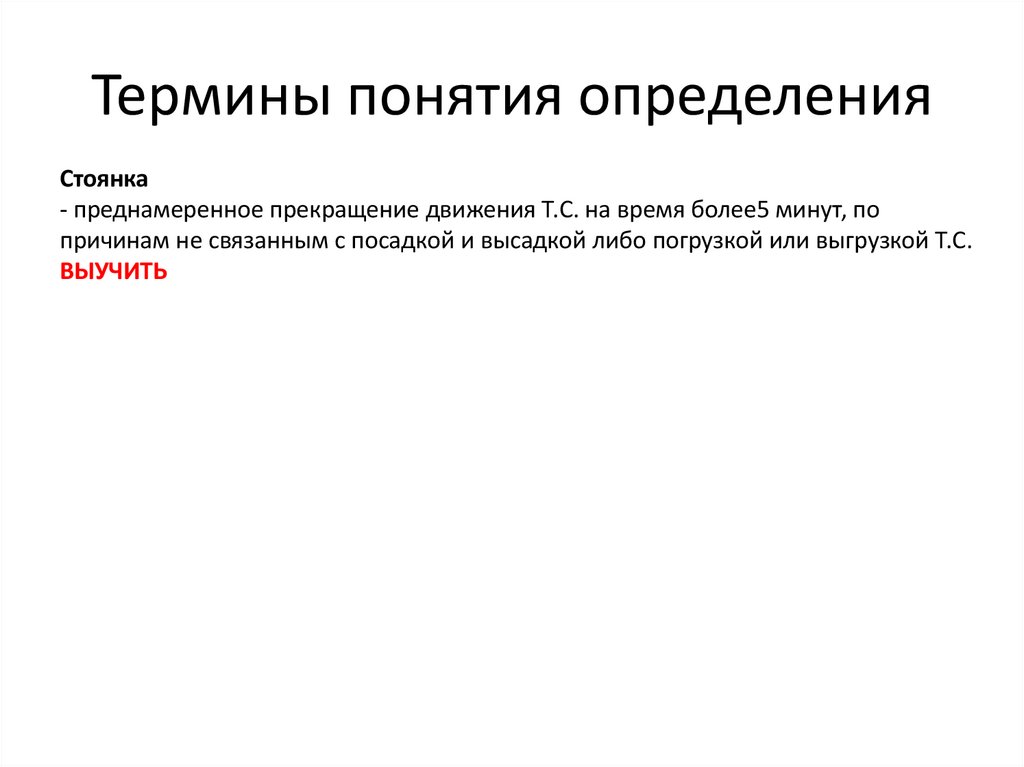 Термины понятия определения

Стоянка
- преднамеренное прекращение движения Т.С. на время более5 минут, по причинам не связанным с посадкой и высадкой либо погрузкой или выгрузкой Т.С.
ВЫУЧИТЬ